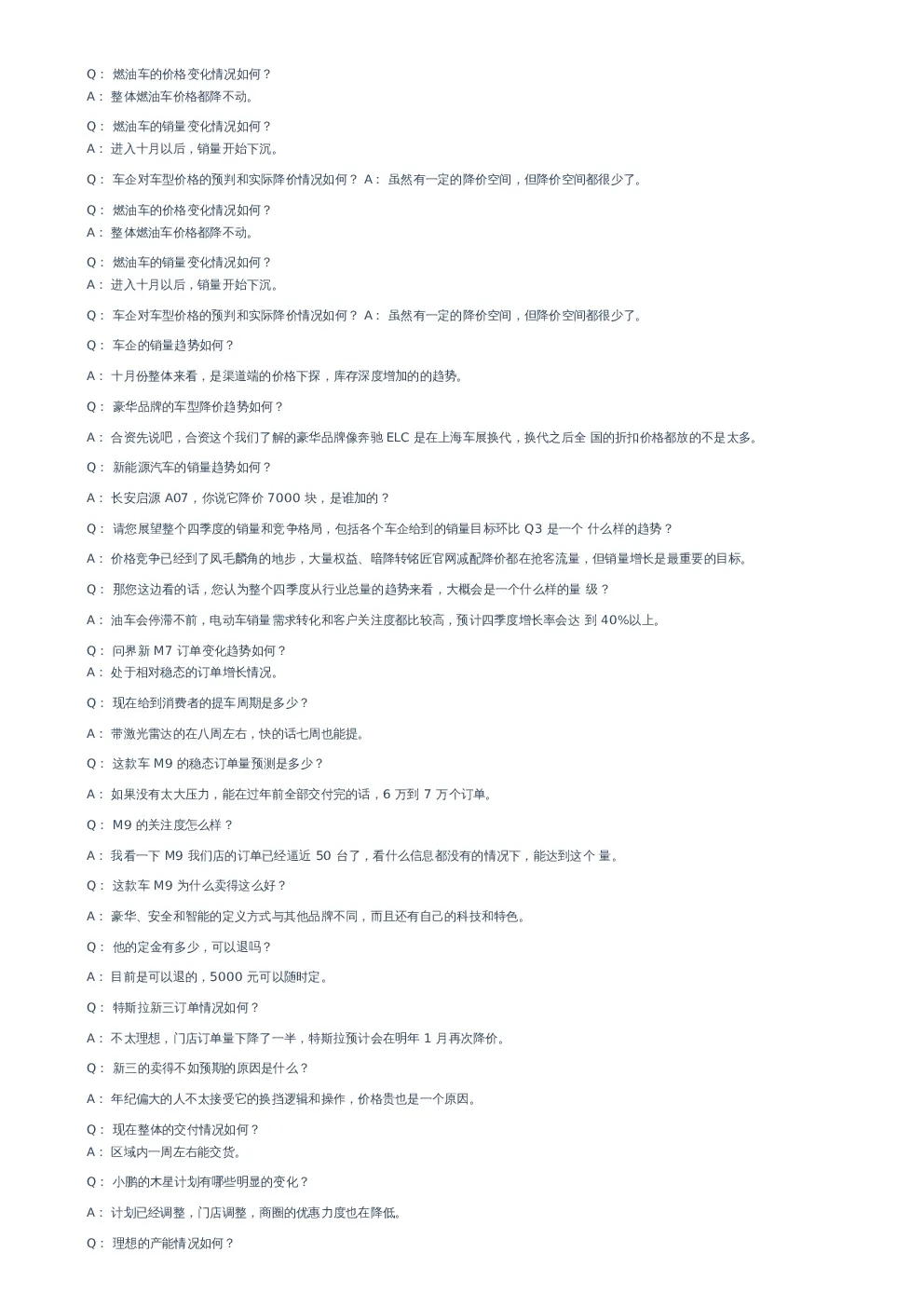 Q： 燃油车的价格变化情况如何？
A： 整体燃油车价格都降不动。

Q： 燃油车的销量变化情况如何？
A： 进入十月以后，销量开始下沉。

Q： 车企对车型价格的预判和实际降价情况如何？ A： 虽然有一定的降价空间，但降价空间都很少了。

Q： 燃油车的价格变化情况如何？
A： 整体燃油车价格都降不动。

Q： 燃油车的销量变化情况如何？
A： 进入十月以后，销量开始下沉。

Q： 车企对车型价格的预判和实际降价情况如何？ A： 虽然有一定的降价空间，但降价空间都很少了。

Q： 车企的销量趋势如何？

A： 十月份整体来看，是渠道端的价格下探，库存深度增加的的趋势。

Q： 豪华品牌的车型降价趋势如何？

A： 合资先说吧，合资这个我们了解的豪华品牌像奔驰 ELC 是在上海车展换代，换代之后全 国的折扣价格都放的不是太多。

Q： 新能源汽车的销量趋势如何？

A： 长安启源 A07，你说它降价 7000 块，是谁加的？

Q： 请您展望整个四季度的销量和竞争格局，包括各个车企给到的销量目标环比 Q3 是一个 什么样的趋势？

A： 价格竞争已经到了凤毛麟角的地步，大量权益、暗降转铭匠官网减配降价都在抢客流量，但销量增长是最重要的目标。

Q： 那您这边看的话，您认为整个四季度从行业总量的趋势来看，大概会是一个什么样的量 级？

A： 油车会停滞不前，电动车销量需求转化和客户关注度都比较高，预计四季度增长率会达 到 40%以上。

Q： 问界新 M7 订单变化趋势如何？
A： 处于相对稳态的订单增长情况。

Q： 现在给到消费者的提车周期是多少？

A： 带激光雷达的在八周左右，快的话七周也能提。

Q： 这款车 M9 的稳态订单量预测是多少？

A： 如果没有太大压力，能在过年前全部交付完的话，6 万到 7 万个订单。

Q： M9 的关注度怎么样？

A： 我看一下 M9 我们店的订单已经逼近 50 台了，看什么信息都没有的情况下，能达到这个 量。

Q： 这款车 M9 为什么卖得这么好？

A： 豪华、安全和智能的定义方式与其他品牌不同，而且还有自己的科技和特色。

Q： 他的定金有多少，可以退吗？

A： 目前是可以退的，5000 元可以随时定。

Q： 特斯拉新三订单情况如何？

A： 不太理想，门店订单量下降了一半，特斯拉预计会在明年 1 月再次降价。

Q： 新三的卖得不如预期的原因是什么？

A： 年纪偏大的人不太接受它的换挡逻辑和操作，价格贵也是一个原因。

Q： 现在整体的交付情况如何？
A： 区域内一周左右能交货。

Q： 小鹏的木星计划有哪些明显的变化？

A： 计划已经调整，门店调整，商圈的优惠力度也在降低。

Q： 理想的产能情况如何？